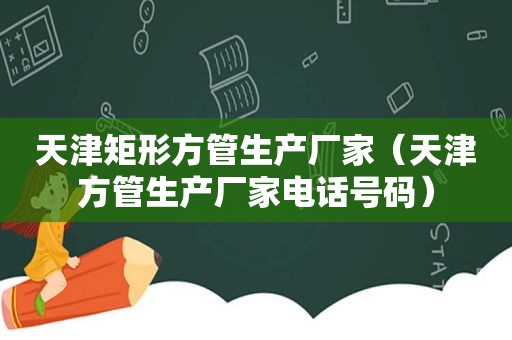 天津矩形方管生产厂家（天津方管生产厂家电话号码）

STAT